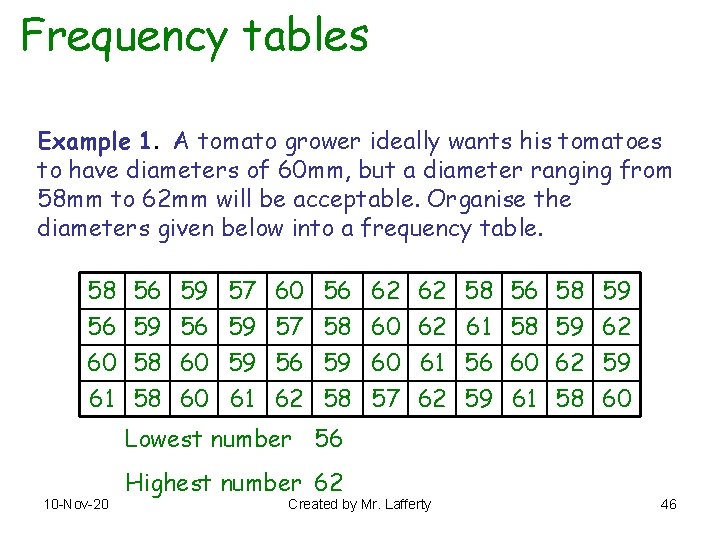 Frequency tables

Example 1. A tomato grower ideally wants his tomatoes to have diameters of 60mm, but a diameter ranging from 58mm to 62mm will be acceptable. Organise the diameters given below into a frequency table.

| 58 | 56 | 59 | 57 | 60 | 56 | 62 | 62 | 58 | 56 | 58 | 59 |
|---|---|---|---|---|---|---|---|---|---|---|---|
| 56 | 59 | 56 | 59 | 57 | 58 | 60 | 62 | 61 | 58 | 59 | 62 |
| 60 | 58 | 60 | 59 | 56 | 59 | 60 | 61 | 56 | 60 | 62 | 59 |
| 61 | 58 | 60 | 61 | 62 | 58 | 57 | 62 | 59 | 61 | 58 | 60 |

Lowest number 56

Highest number 62

10-Nov-20 Created by Mr. Lafferty 46